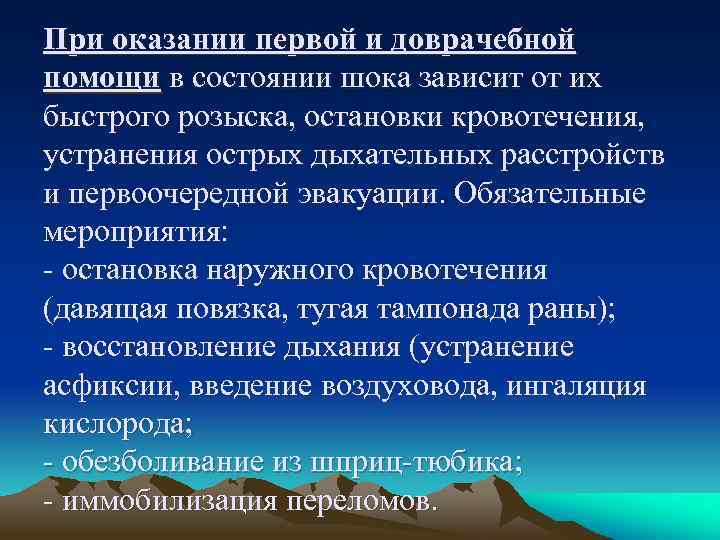 При оказании первой и доврачебной помощи в состоянии шока зависит от их быстрого розыска, остановки кровотечения, устранения острых дыхательных расстройств и первоочередной эвакуации. Обязательные мероприятия:
- остановка наружного кровотечения (давящая повязка, тугая тампонада раны);
- восстановление дыхания (устранение асфиксии, введение воздуховода, ингаляция кислорода;
- обезболивание из шприц-тюбика;
- иммобилизация переломов.